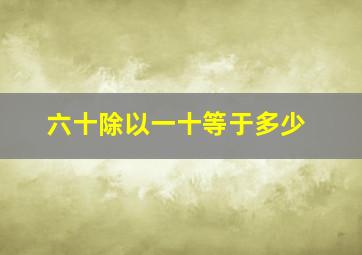 六十除以一十等于多少